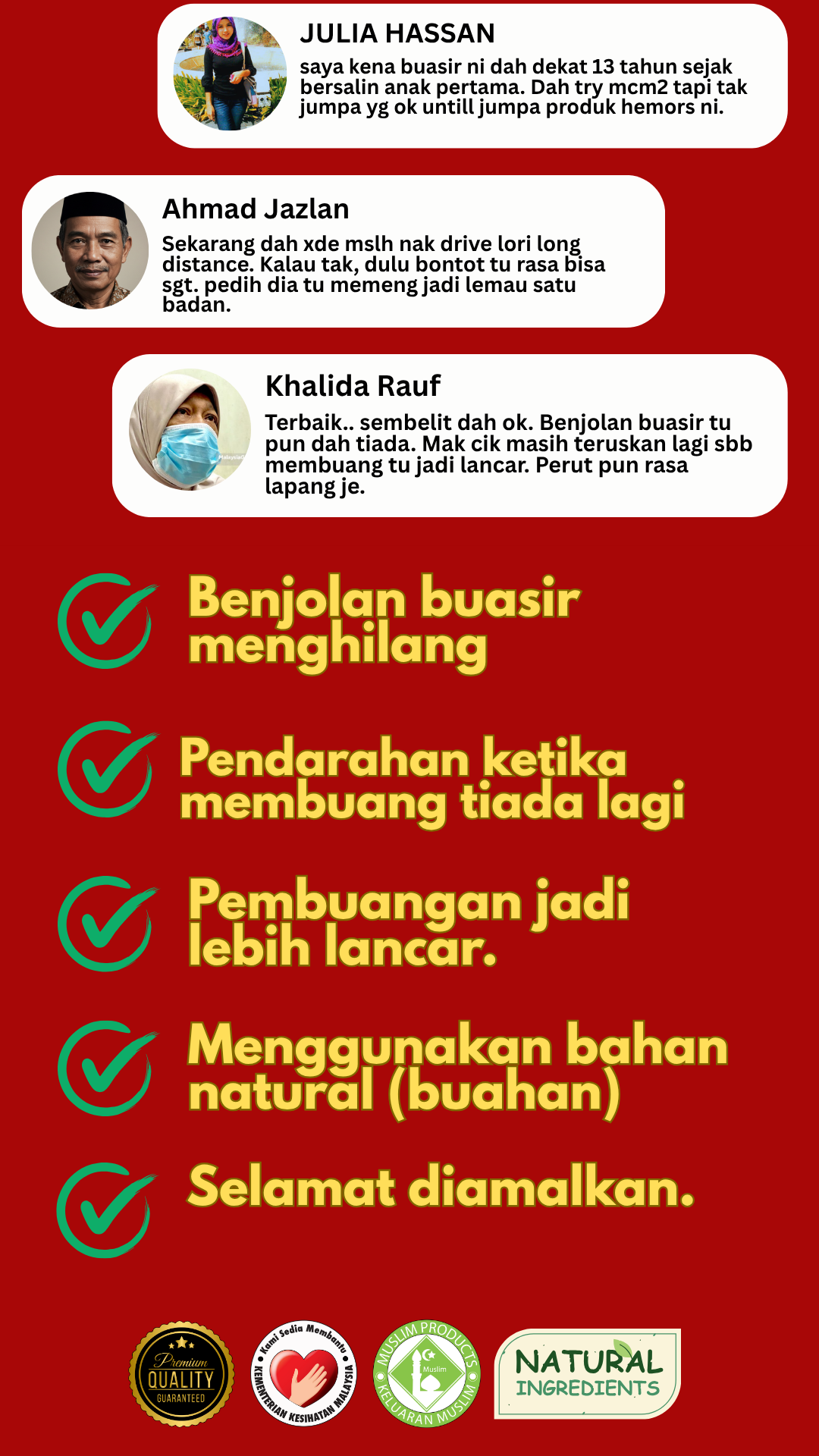 JULIA HASSAN
saya kena buasir ni dah dekat 13 tahun sejak bersalin anak pertama. Dah try mcm2 tapi tak jumpa yg ok untill jumpa produk hemors ni.

Ahmad Jazlan
Sekarang dah xde mslh nak drive lori long distance. Kalau tak, dulu bontot tu rasa bisa sgt. pedih dia tu memeng jadi lemau satu badan.

Khalida Rauf
Terbaik.. sembelit dah ok. Benjolan buasir tu pun dah tiada. Mak cik masih teruskan lagi sbb membuang tu jadi lancar. Perut pun rasa lapang je.

Benjolan buasir menghilang

Pendarahan ketika membuang tiada lagi

Pembuangan jadi lebih lancar.

Menggunakan bahan natural (buahan)

Selamat diamalkan.

Premium QUALITY GUARANTEED

Kami Sedia Membantu KEMENTERIAN KESIHATAN MALAYSIA

MUSLIM PRODUCTS Muslim KELUARAN MUSLIM

NATURAL INGREDIENTS